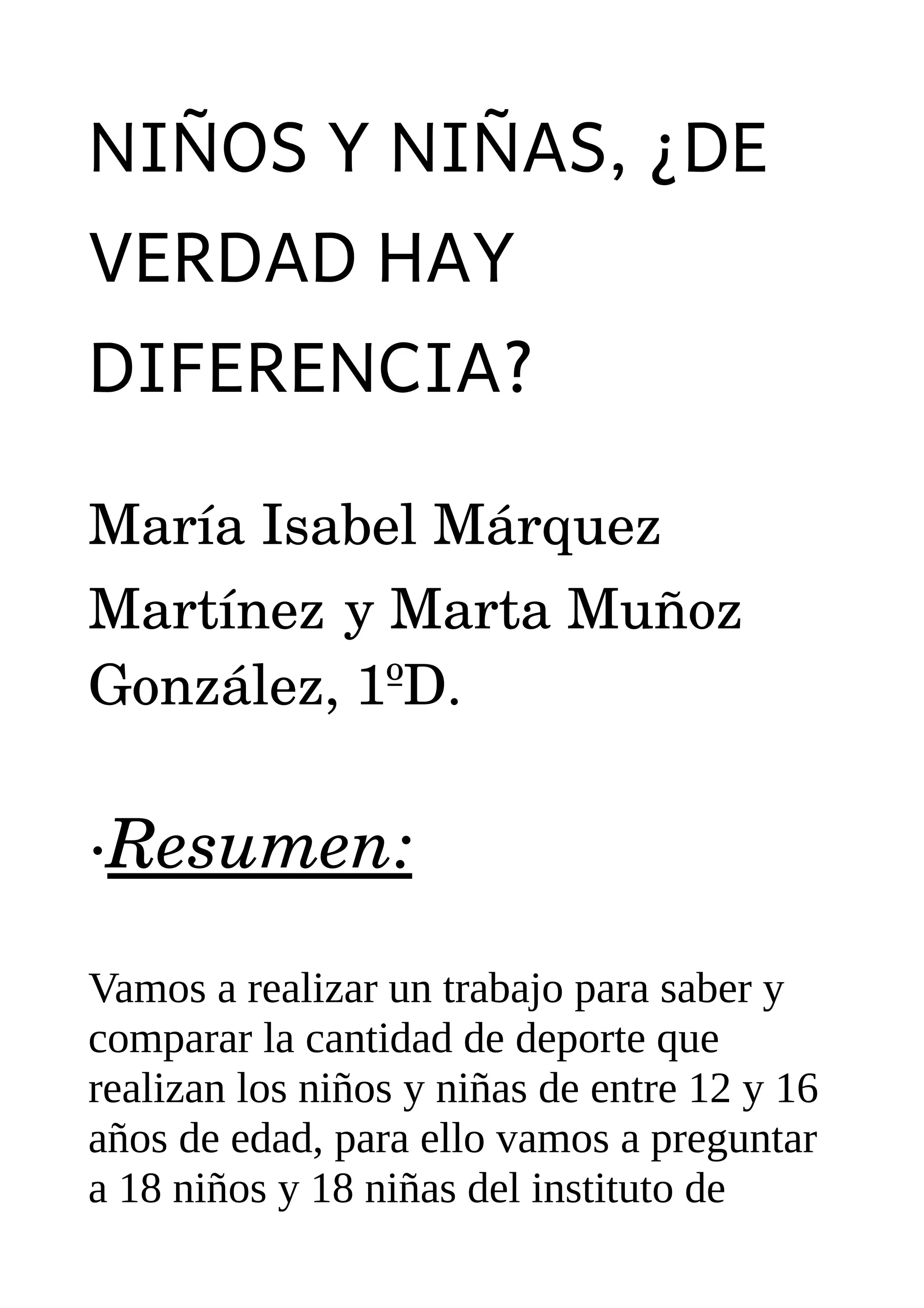 NIÑOS Y NIÑAS, ¿DE VERDAD HAY DIFERENCIA?

María Isabel Márquez Martínez y Marta Muñoz González, 1ºD.

·Resumen:

Vamos a realizar un trabajo para saber y comparar la cantidad de deporte que realizan los niños y niñas de entre 12 y 16 años de edad, para ello vamos a preguntar a 18 niños y 18 niñas del instituto de